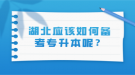 湖北应该如何备考专升本呢？